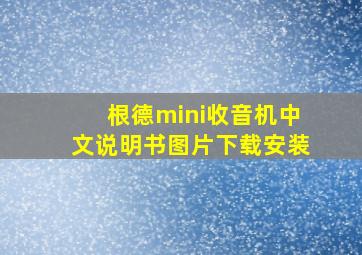 根德mini收音机中文说明书图片下载安装